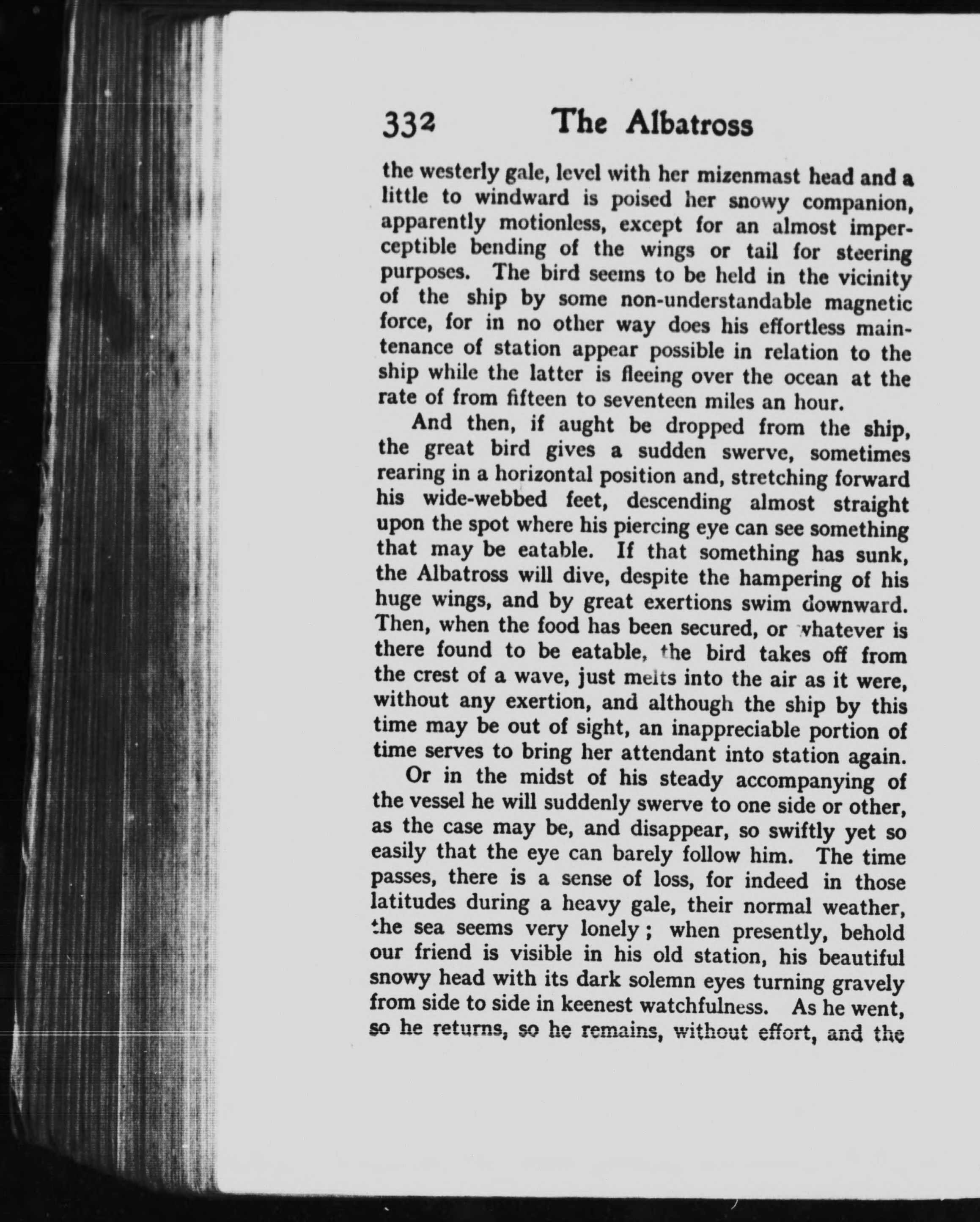 332 The Albatross

the westerly gale, level with her mizenmast head and a little to windward is poised her snowy companion, apparently motionless, except for an almost imperceptible bending of the wings or tail for steering purposes. The bird seems to be held in the vicinity of the ship by some non-understandable magnetic force, for in no other way does his effortless maintenance of station appear possible in relation to the ship while the latter is fleeing over the ocean at the rate of from fifteen to seventeen miles an hour.

And then, if aught be dropped from the ship, the great bird gives a sudden swerve, sometimes rearing in a horizontal position and, stretching forward his wide-webbed feet, descending almost straight upon the spot where his piercing eye can see something that may be eatable. If that something has sunk, the Albatross will dive, despite the hampering of his huge wings, and by great exertions swim downward. Then, when the food has been secured, or whatever is there found to be eatable, the bird takes off from the crest of a wave, just melts into the air as it were, without any exertion, and although the ship by this time may be out of sight, an inappreciable portion of time serves to bring her attendant into station again.

Or in the midst of his steady accompanying of the vessel he will suddenly swerve to one side or other, as the case may be, and disappear, so swiftly yet so easily that the eye can barely follow him. The time passes, there is a sense of loss, for indeed in those latitudes during a heavy gale, their normal weather, the sea seems very lonely; when presently, behold our friend is visible in his old station, his beautiful snowy head with its dark solemn eyes turning gravely from side to side in keenest watchfulness. As he went, so he returns, so he remains, without effort, and the